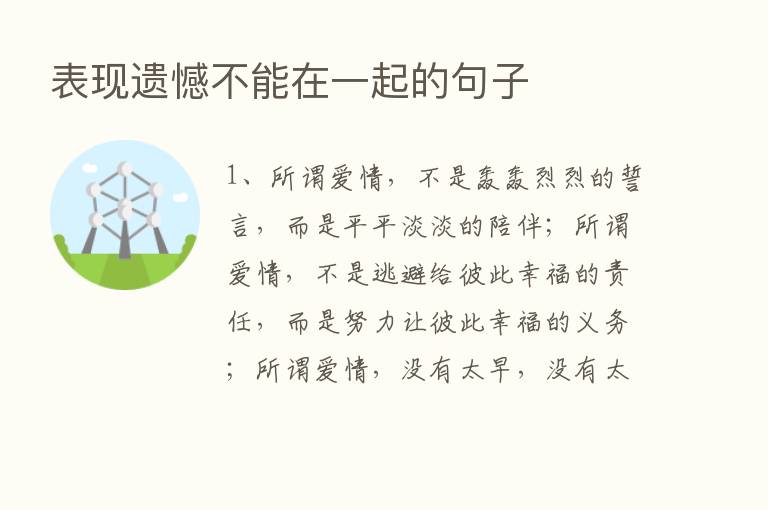 表现遗憾不能在一起的句子

1、所谓爱情，不是轰轰烈烈的誓言，而是平平淡淡的陪伴；所谓爱情，不是逃避给彼此幸福的责任，而是努力让彼此幸福的义务；所谓爱情，没有太早，没有太